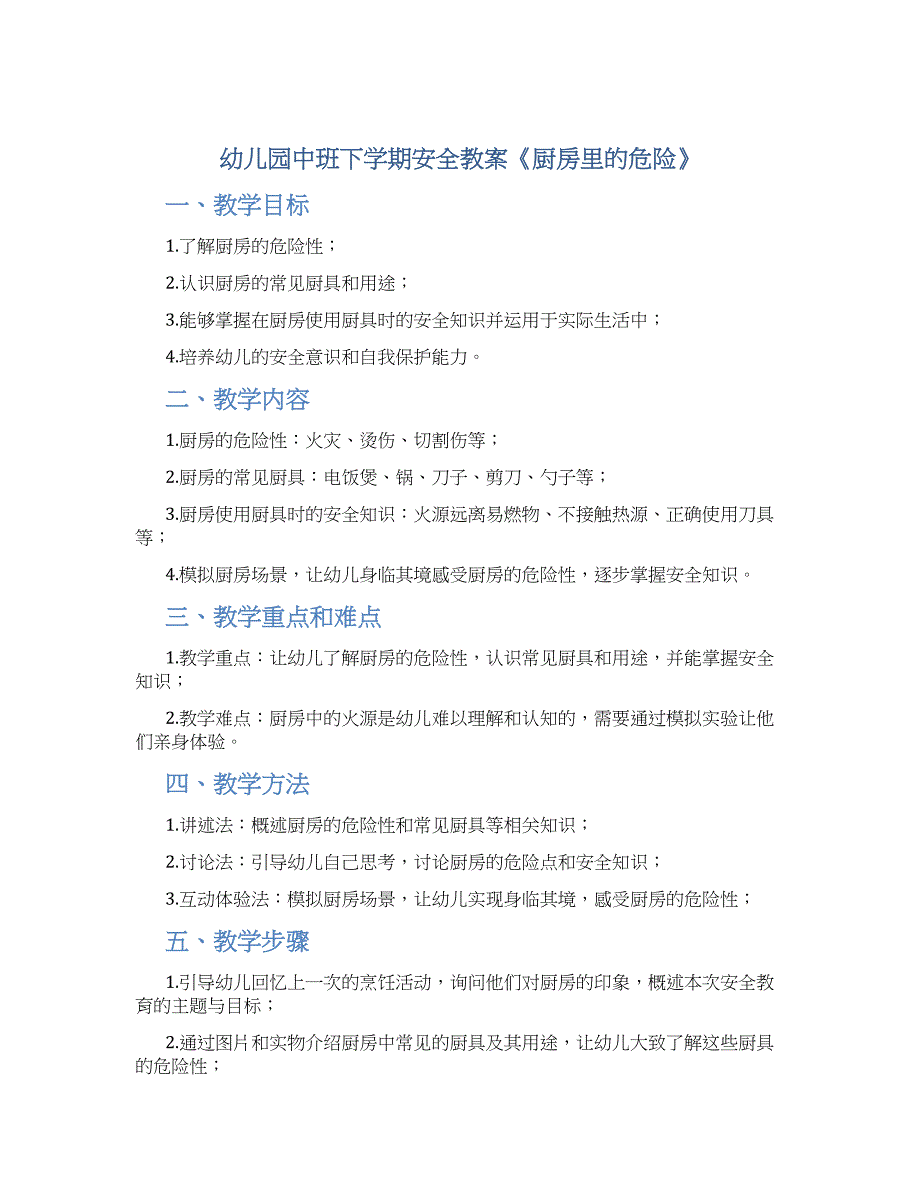 幼儿园中班下学期安全教案《厨房里的危险》

一、教学目标

1.了解厨房的危险性；

2.认识厨房的常见厨具和用途；

3.能够掌握在厨房使用厨具时的安全知识并运用于实际生活中；

4.培养幼儿的安全意识和自我保护能力。

二、教学内容

1.厨房的危险性：火灾、烫伤、切割伤等；

2.厨房的常见厨具：电饭煲、锅、刀子、剪刀、勺子等；

3.厨房使用厨具时的安全知识：火源远离易燃物、不接触热源、正确使用刀具等；

4.模拟厨房场景，让幼儿身临其境感受厨房的危险性，逐步掌握安全知识。

三、教学重点和难点

1.教学重点：让幼儿了解厨房的危险性，认识常见厨具和用途，并能掌握安全知识；

2.教学难点：厨房中的火源是幼儿难以理解和认知的，需要通过模拟实验让他们亲身体验。

四、教学方法

1.讲述法：概述厨房的危险性和常见厨具等相关知识；

2.讨论法：引导幼儿自己思考，讨论厨房的危险点和安全知识；

3.互动体验法：模拟厨房场景，让幼儿实现身临其境，感受厨房的危险性；

五、教学步骤

1.引导幼儿回忆上一次的烹饪活动，询问他们对厨房的印象，概述本次安全教育的主题与目标；

2.通过图片和实物介绍厨房中常见的厨具及其用途，让幼儿大致了解这些厨具的危险性；